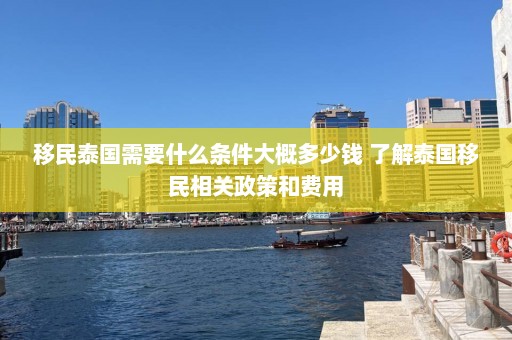 移民泰国需要什么条件大概多少钱 了解泰国移民相关政策和费用